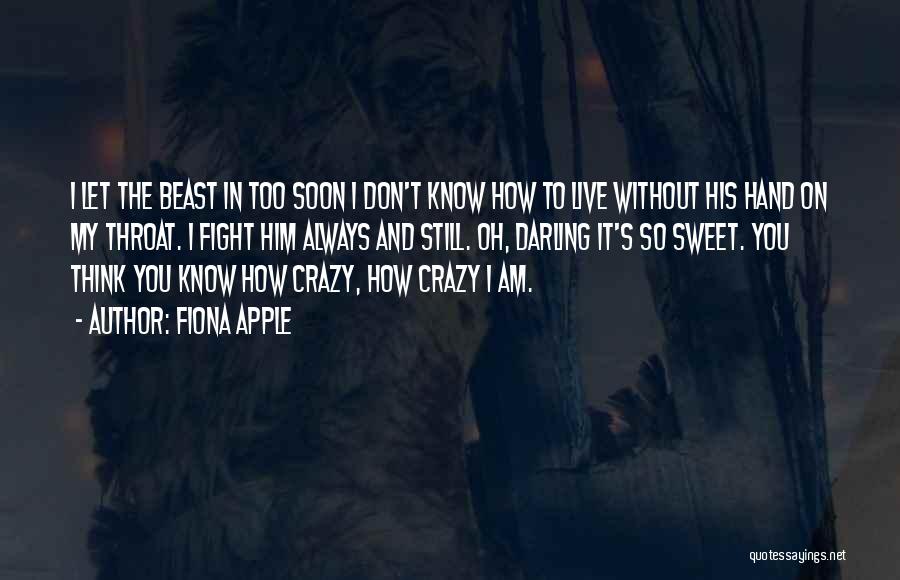 I LET THE BEAST IN TOO SOON I DON'T KNOW HOW TO LIVE WITHOUT HIS HAND ON MY THROAT. I FIGHT HIM ALWAYS AND STILL. OH, DARLING IT'S SO SWEET. YOU THINK YOU KNOW HOW CRAZY, HOW CRAZY I AM.

- AUTHOR: FIONA APPLE

quotessayings.net